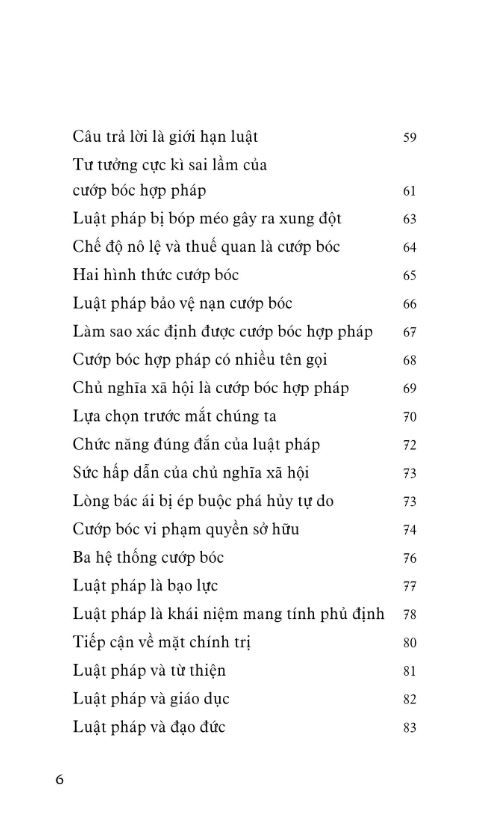 Câu trả lời là giới hạn luật 59
Tư tưởng cực kì sai lầm của cướp bóc hợp pháp 61
Luật pháp bị bóp méo gây ra xung đột 63
Chế độ nô lệ và thuế quan là cướp bóc 64
Hai hình thức cướp bóc 65
Luật pháp bảo vệ nạn cướp bóc 66
Làm sao xác định được cướp bóc hợp pháp 67
Cướp bóc hợp pháp có nhiều tên gọi 68
Chủ nghĩa xã hội là cướp bóc hợp pháp 69
Lựa chọn trước mắt chúng ta 70
Chức năng đúng đắn của luật pháp 72
Sức hấp dẫn của chủ nghĩa xã hội 73
Lòng bác ái bị ép buộc phá hủy tự do 73
Cướp bóc vi phạm quyền sở hữu 74
Ba hệ thống cướp bóc 76
Luật pháp là bạo lực 77
Luật pháp là khái niệm mang tính phủ định 78
Tiếp cận về mặt chính trị 80
Luật pháp và từ thiện 81
Luật pháp và giáo dục 82
Luật pháp và đạo đức 83

6